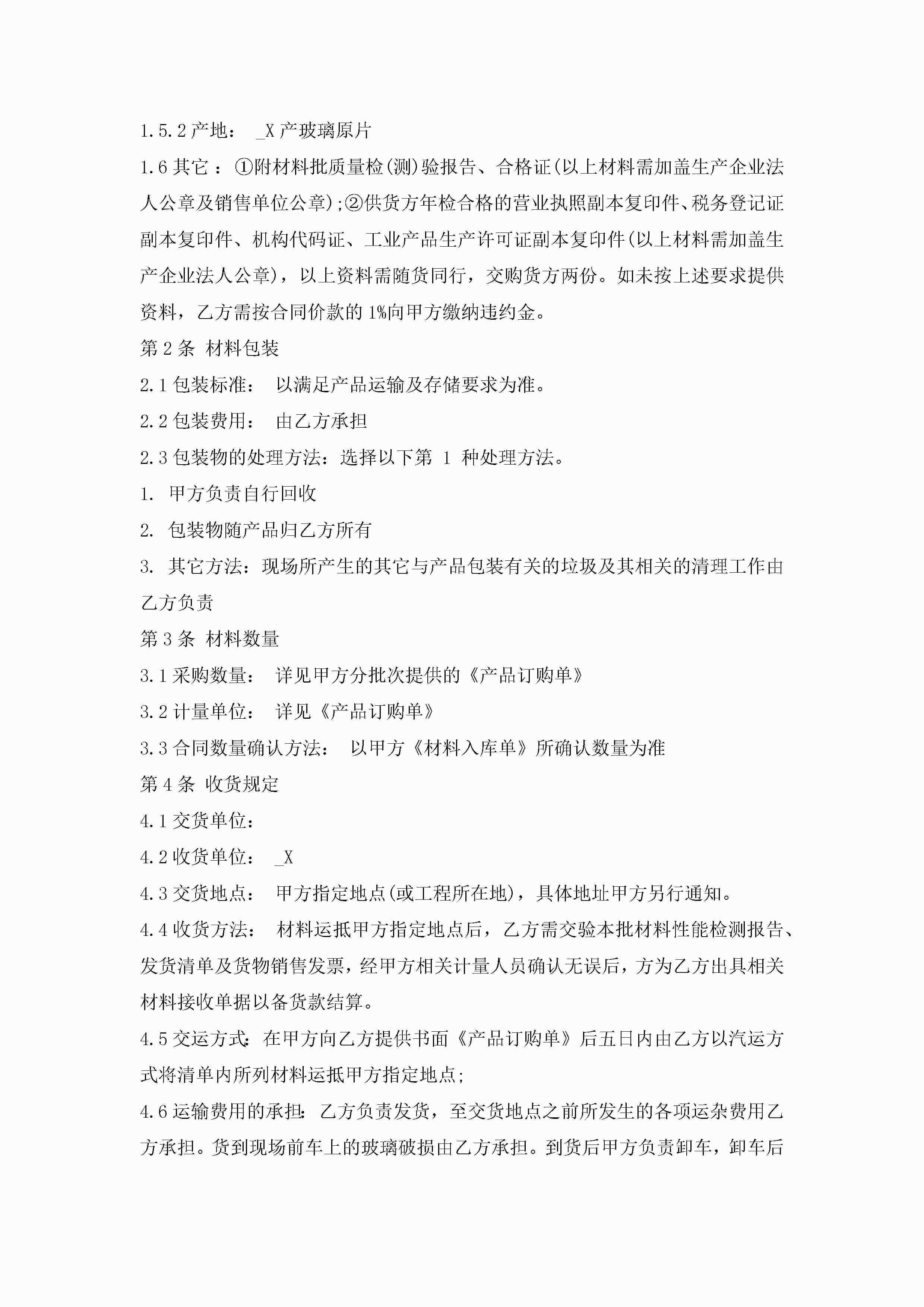 1.5.2 产地： _X 产玻璃原片

1.6 其它 ：①附材料批质量检(测)验报告、合格证(以上材料需加盖生产企业法人公章及销售单位公章);②供货方年检合格的营业执照副本复印件、税务登记证副本复印件、机构代码证、工业产品生产许可证副本复印件(以上材料需加盖生产企业法人公章)，以上资料需随货同行，交购货方两份。如未按上述要求提供资料，乙方需按合同价款的 1%向甲方缴纳违约金。

第 2 条 材料包装

2.1 包装标准： 以满足产品运输及存储要求为准。

2.2 包装费用： 由乙方承担

2.3 包装物的处理方法：选择以下第 1 种处理方法。

1. 甲方负责自行回收

2. 包装物随产品归乙方所有

3. 其它方法：现场所产生的其它与产品包装有关的垃圾及其相关的清理工作由乙方负责

第 3 条 材料数量

3.1 采购数量： 详见甲方分批次提供的《产品订购单》

3.2 计量单位： 详见《产品订购单》

3.3 合同数量确认方法： 以甲方《材料入库单》所确认数量为准

第 4 条 收货规定

4.1 交货单位：

4.2 收货单位： _X

4.3 交货地点： 甲方指定地点(或工程所在地)，具体地址甲方另行通知。

4.4 收货方法： 材料运抵甲方指定地点后，乙方需交验本批材料性能检测报告、发货清单及货物销售发票，经甲方相关计量人员确认无误后，方为乙方出具相关材料接收单据以备货款结算。

4.5 交运方式：在甲方向乙方提供书面《产品订购单》后五日内由乙方以汽运方式将清单内所列材料运抵甲方指定地点;

4.6 运输费用的承担：乙方负责发货，至交货地点之前所发生的各项运杂费用乙方承担。货到现场前车上的玻璃破损由乙方承担。到货后甲方负责卸车，卸车后